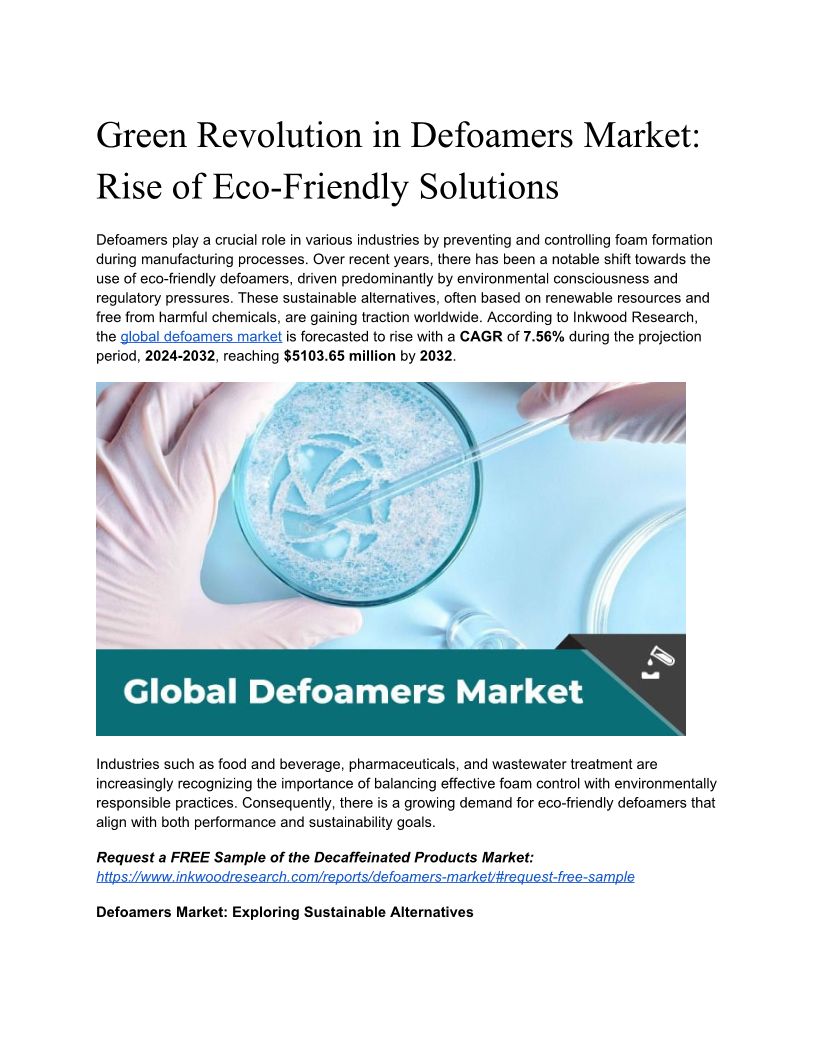 Green Revolution in Defoamers Market: Rise of Eco-Friendly Solutions

Defoamers play a crucial role in various industries by preventing and controlling foam formation during manufacturing processes. Over recent years, there has been a notable shift towards the use of eco-friendly defoamers, driven predominantly by environmental consciousness and regulatory pressures. These sustainable alternatives, often based on renewable resources and free from harmful chemicals, are gaining traction worldwide. According to Inkwood Research, the global defoamers market is forecasted to rise with a CAGR of 7.56% during the projection period, 2024-2032, reaching $5103.65 million by 2032.

Global Defoamers Market

Industries such as food and beverage, pharmaceuticals, and wastewater treatment are increasingly recognizing the importance of balancing effective foam control with environmentally responsible practices. Consequently, there is a growing demand for eco-friendly defoamers that align with both performance and sustainability goals.

Request a FREE Sample of the Decaffeinated Products Market:
https://www.inkwoodresearch.com/reports/defoamers-market/#request-free-sample

Defoamers Market: Exploring Sustainable Alternatives